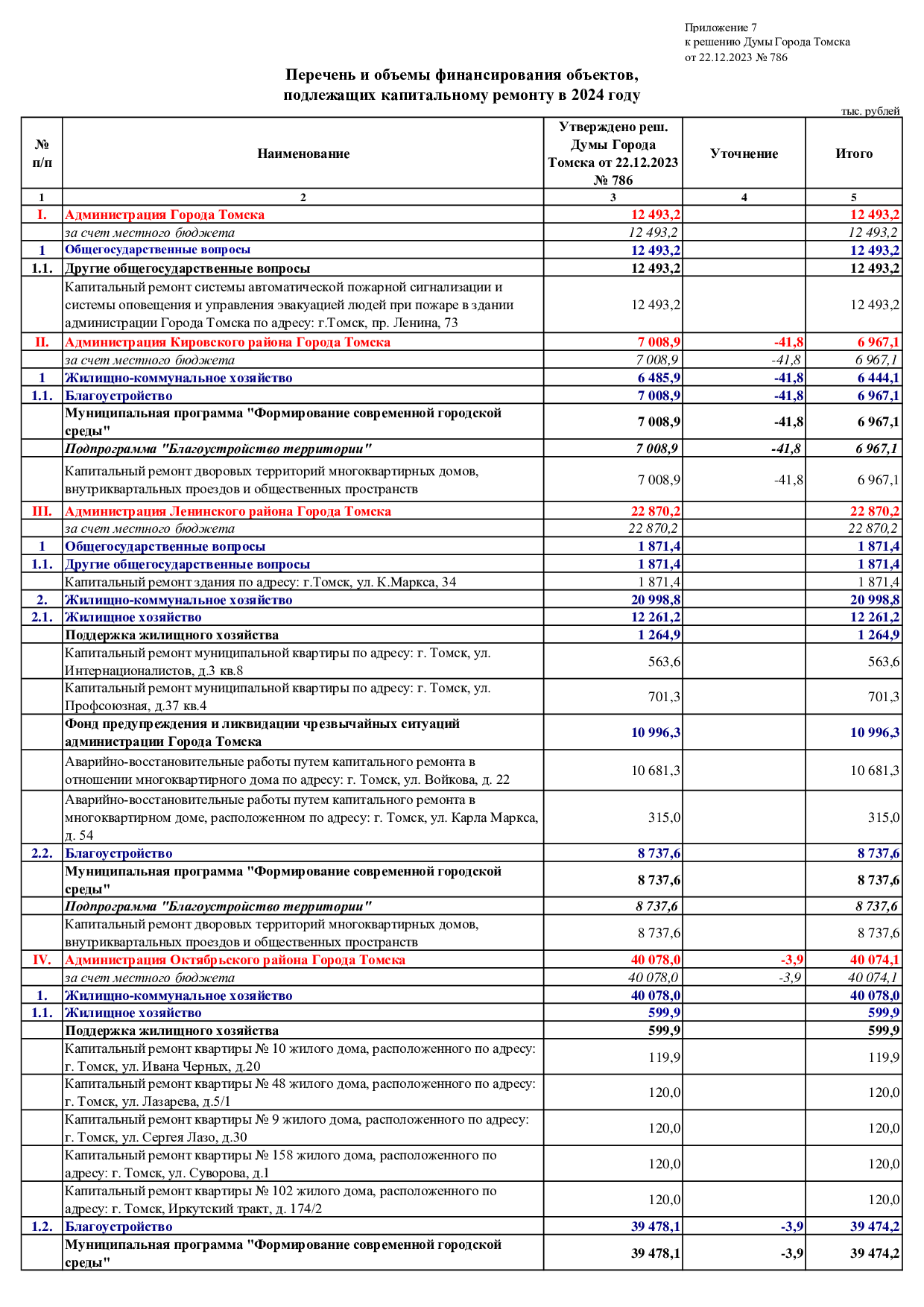 Приложение 7
к решению Думы Города Томска
от 22.12.2023 № 786

Перечень и объемы финансирования объектов,
подлежащих капитальному ремонту в 2024 году

тыс. рублей

| № п/п | Наименование | Утверждено реш. Думы Города Томска от 22.12.2023 № 786 | Уточнение | Итого |
|---|---|---|---|---|
| 1 | 2 | 3 | 4 | 5 |
| I. | Администрация Города Томска | 12 493,2 | | 12 493,2 |
| | за счет местного бюджета | 12 493,2 | | 12 493,2 |
| 1 | Общегосударственные вопросы | 12 493,2 | | 12 493,2 |
| 1.1. | Другие общегосударственные вопросы | 12 493,2 | | 12 493,2 |
| | Капитальный ремонт системы автоматической пожарной сигнализации и системы оповещения и управления эвакуацией людей при пожаре в здании администрации Города Томска по адресу: г.Томск, пр. Ленина, 73 | 12 493,2 | | 12 493,2 |
| II. | Администрация Кировского района Города Томска | 7 008,9 | -41,8 | 6 967,1 |
| | за счет местного бюджета | 7 008,9 | -41,8 | 6 967,1 |
| 1 | Жилищно-коммунальное хозяйство | 6 485,9 | -41,8 | 6 444,1 |
| 1.1. | Благоустройство | 7 008,9 | -41,8 | 6 967,1 |
| | Муниципальная программа "Формирование современной городской среды" | 7 008,9 | -41,8 | 6 967,1 |
| | Подпрограмма "Благоустройство территории" | 7 008,9 | -41,8 | 6 967,1 |
| | Капитальный ремонт дворовых территорий многоквартирных домов, внутриквартальных проездов и общественных пространств | 7 008,9 | -41,8 | 6 967,1 |
| III. | Администрация Ленинского района Города Томска | 22 870,2 | | 22 870,2 |
| | за счет местного бюджета | 22 870,2 | | 22 870,2 |
| 1 | Общегосударственные вопросы | 1 871,4 | | 1 871,4 |
| 1.1. | Другие общегосударственные вопросы | 1 871,4 | | 1 871,4 |
| | Капитальный ремонт здания по адресу: г.Томск, ул. К.Маркса, 34 | 1 871,4 | | 1 871,4 |
| 2. | Жилищно-коммунальное хозяйство | 20 998,8 | | 20 998,8 |
| 2.1. | Жилищное хозяйство | 12 261,2 | | 12 261,2 |
| | Поддержка жилищного хозяйства | 1 264,9 | | 1 264,9 |
| | Капитальный ремонт муниципальной квартиры по адресу: г. Томск, ул. Интернационалистов, д.3 кв.8 | 563,6 | | 563,6 |
| | Капитальный ремонт муниципальной квартиры по адресу: г. Томск, ул. Профсоюзная, д.37 кв.4 | 701,3 | | 701,3 |
| | Фонд предупреждения и ликвидации чрезвычайных ситуаций администрации Города Томска | 10 996,3 | | 10 996,3 |
| | Аварийно-восстановительные работы путем капитального ремонта в отношении многоквартирного дома по адресу: г. Томск, ул. Войкова, д. 22 | 10 681,3 | | 10 681,3 |
| | Аварийно-восстановительные работы путем капитального ремонта в многоквартирном доме, расположенном по адресу: г. Томск, ул. Карла Маркса, д. 54 | 315,0 | | 315,0 |
| 2.2. | Благоустройство | 8 737,6 | | 8 737,6 |
| | Муниципальная программа "Формирование современной городской среды" | 8 737,6 | | 8 737,6 |
| | Подпрограмма "Благоустройство территории" | 8 737,6 | | 8 737,6 |
| | Капитальный ремонт дворовых территорий многоквартирных домов, внутриквартальных проездов и общественных пространств | 8 737,6 | | 8 737,6 |
| IV. | Администрация Октябрьского района Города Томска | 40 078,0 | -3,9 | 40 074,1 |
| | за счет местного бюджета | 40 078,0 | -3,9 | 40 074,1 |
| 1. | Жилищно-коммунальное хозяйство | 40 078,0 | | 40 078,0 |
| 1.1. | Жилищное хозяйство | 599,9 | | 599,9 |
| | Поддержка жилищного хозяйства | 599,9 | | 599,9 |
| | Капитальный ремонт квартиры № 10 жилого дома, расположенного по адресу: г. Томск, ул. Ивана Черных, д.20 | 119,9 | | 119,9 |
| | Капитальный ремонт квартиры № 48 жилого дома, расположенного по адресу: г. Томск, ул. Лазарева, д.5/1 | 120,0 | | 120,0 |
| | Капитальный ремонт квартиры № 9 жилого дома, расположенного по адресу: г. Томск, ул. Сергея Лазо, д.30 | 120,0 | | 120,0 |
| | Капитальный ремонт квартиры № 158 жилого дома, расположенного по адресу: г. Томск, ул. Суворова, д.1 | 120,0 | | 120,0 |
| | Капитальный ремонт квартиры № 102 жилого дома, расположенного по адресу: г. Томск, Иркутский тракт, д. 174/2 | 120,0 | | 120,0 |
| 1.2. | Благоустройство | 39 478,1 | -3,9 | 39 474,2 |
| | Муниципальная программа "Формирование современной городской среды" | 39 478,1 | -3,9 | 39 474,2 |